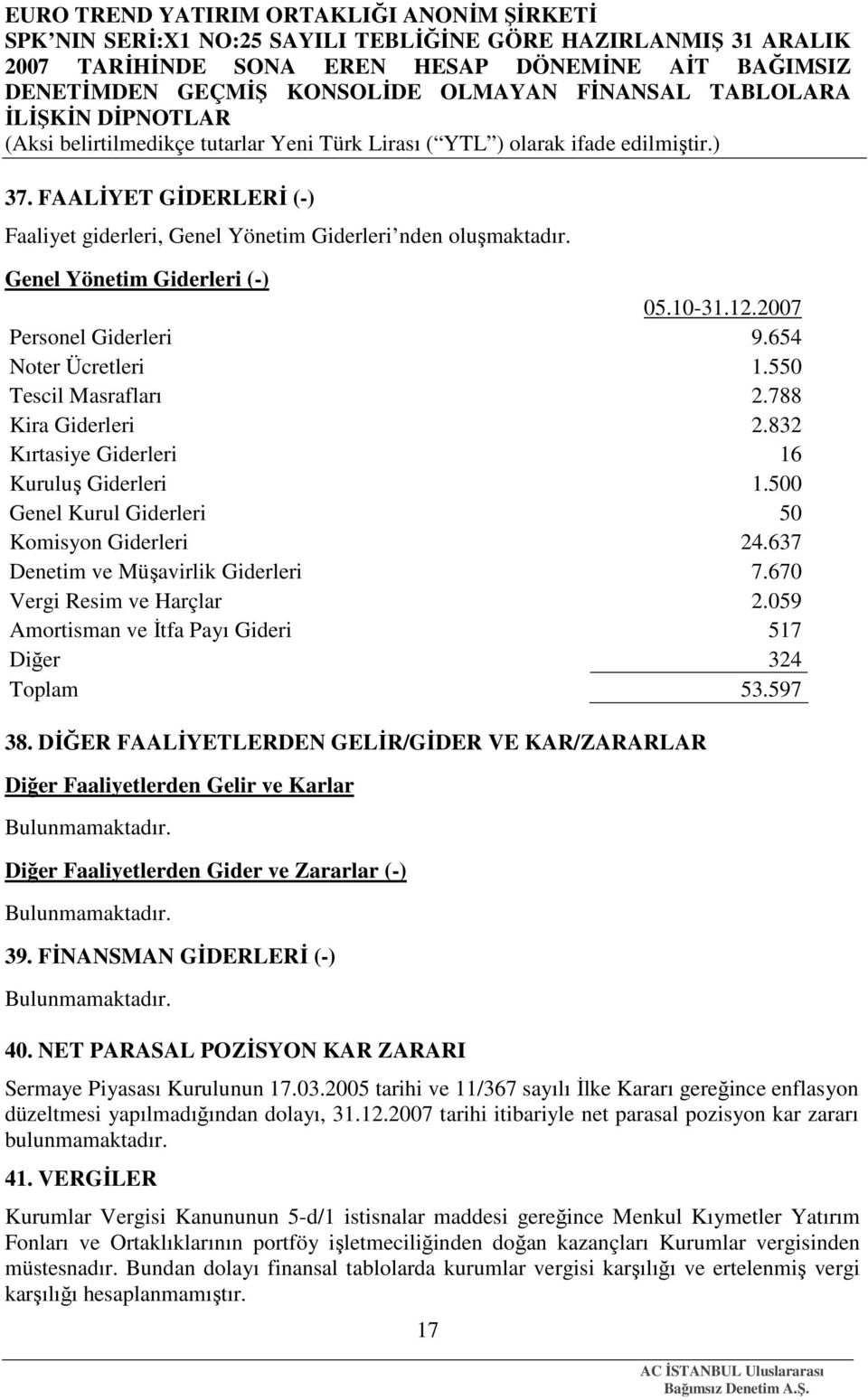 EURO TREND YATIRIM ORTAKLIĞI ANONİM ŞİRKETİ
SPK NIN SERİ:X1 NO:25 SAYILI TEBLİĞİNE GÖRE HAZIRLANMIŞ 31 ARALIK 2007 TARİHİNDE SONA EREN HESAP DÖNEMİNE AİT BAĞIMSIZ DENETİMDEN GEÇMİŞ KONSOLİDE OLMAYAN FİNANSAL TABLOLARA İLİŞKİN DİPNOTLAR
(Aksi belirtilmedikçe tutarlar Yeni Türk Lirası ( YTL ) olarak ifade edilmiştir.)

37. FAALİYET GİDERLERİ (-)

Faaliyet giderleri, Genel Yönetim Giderleri nden oluşmaktadır.

Genel Yönetim Giderleri (-)

| | 05.10-31.12.2007 |
|---|---|
| Personel Giderleri | 9.654 |
| Noter Ücretleri | 1.550 |
| Tescil Masrafları | 2.788 |
| Kira Giderleri | 2.832 |
| Kırtasiye Giderleri | 16 |
| Kuruluş Giderleri | 1.500 |
| Genel Kurul Giderleri | 50 |
| Komisyon Giderleri | 24.637 |
| Denetim ve Müşavirlik Giderleri | 7.670 |
| Vergi Resim ve Harçlar | 2.059 |
| Amortisman ve İtfa Payı Gideri | 517 |
| Diğer | 324 |
| Toplam | 53.597 |

38. DİĞER FAALİYETLERDEN GELİR/GİDER VE KAR/ZARARLAR

Diğer Faaliyetlerden Gelir ve Karlar

Bulunmamaktadır.

Diğer Faaliyetlerden Gider ve Zararlar (-)

Bulunmamaktadır.

39. FİNANSMAN GİDERLERİ (-)

Bulunmamaktadır.

40. NET PARASAL POZİSYON KAR ZARARI

Sermaye Piyasası Kurulunun 17.03.2005 tarihi ve 11/367 sayılı İlke Kararı gereğince enflasyon düzeltmesi yapılmadığından dolayı, 31.12.2007 tarihi itibariyle net parasal pozisyon kar zararı bulunmamaktadır.

41. VERGİLER

Kurumlar Vergisi Kanununun 5-d/1 istisnalar maddesi gereğince Menkul Kıymetler Yatırım Fonları ve Ortaklıklarının portföy işletmeciliğinden doğan kazançları Kurumlar vergisinden müstesnadır. Bundan dolayı finansal tablolarda kurumlar vergisi karşılığı ve ertelenmiş vergi karşılığı hesaplanmamıştır.

17

AC İSTANBUL Uluslararası Bağımsız Denetim A.Ş.